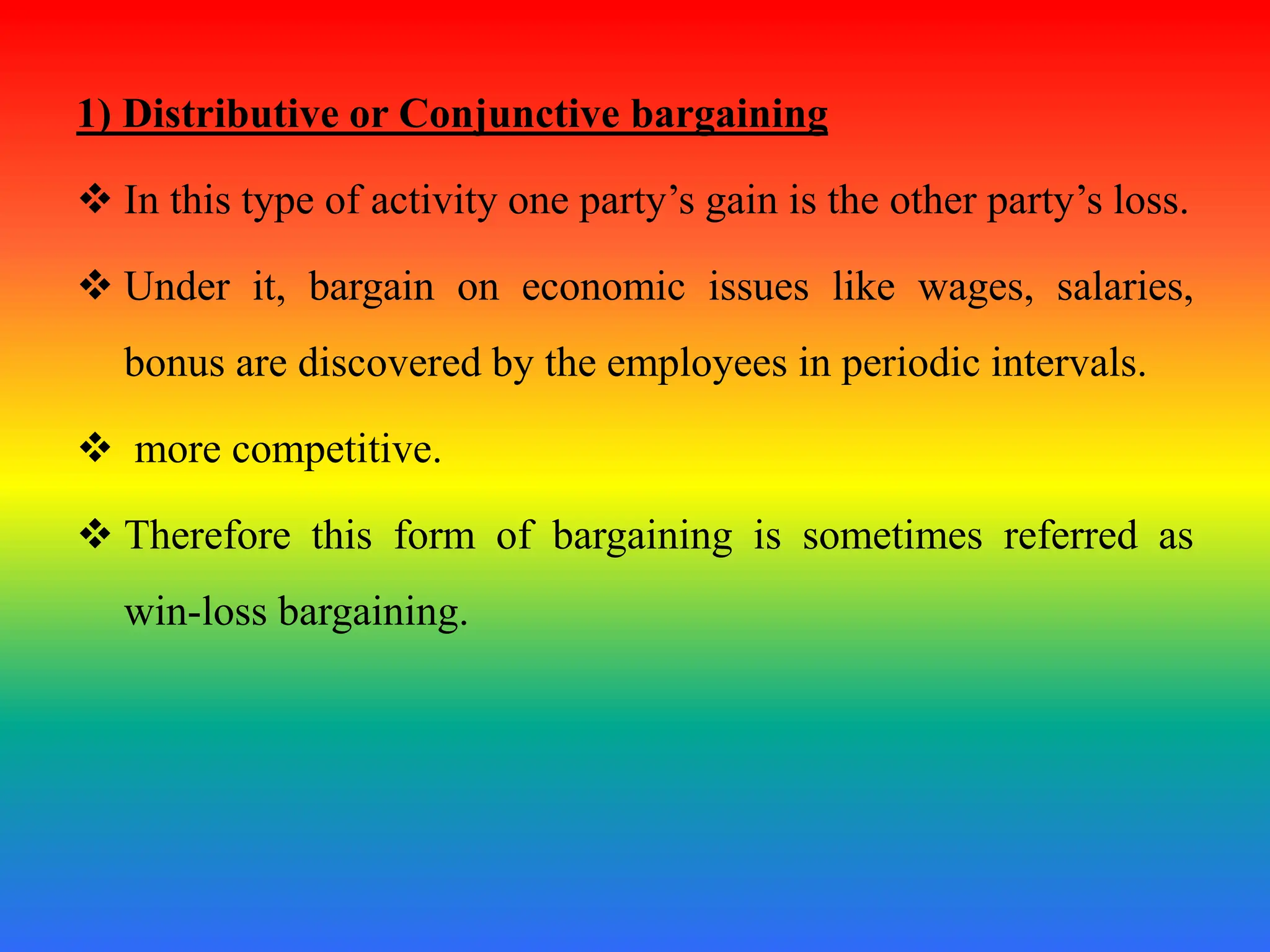 1) Distributive or Conjunctive bargaining

❖ In this type of activity one party’s gain is the other party’s loss.

❖ Under it, bargain on economic issues like wages, salaries, bonus are discovered by the employees in periodic intervals.

❖ more competitive.

❖ Therefore this form of bargaining is sometimes referred as win-loss bargaining.